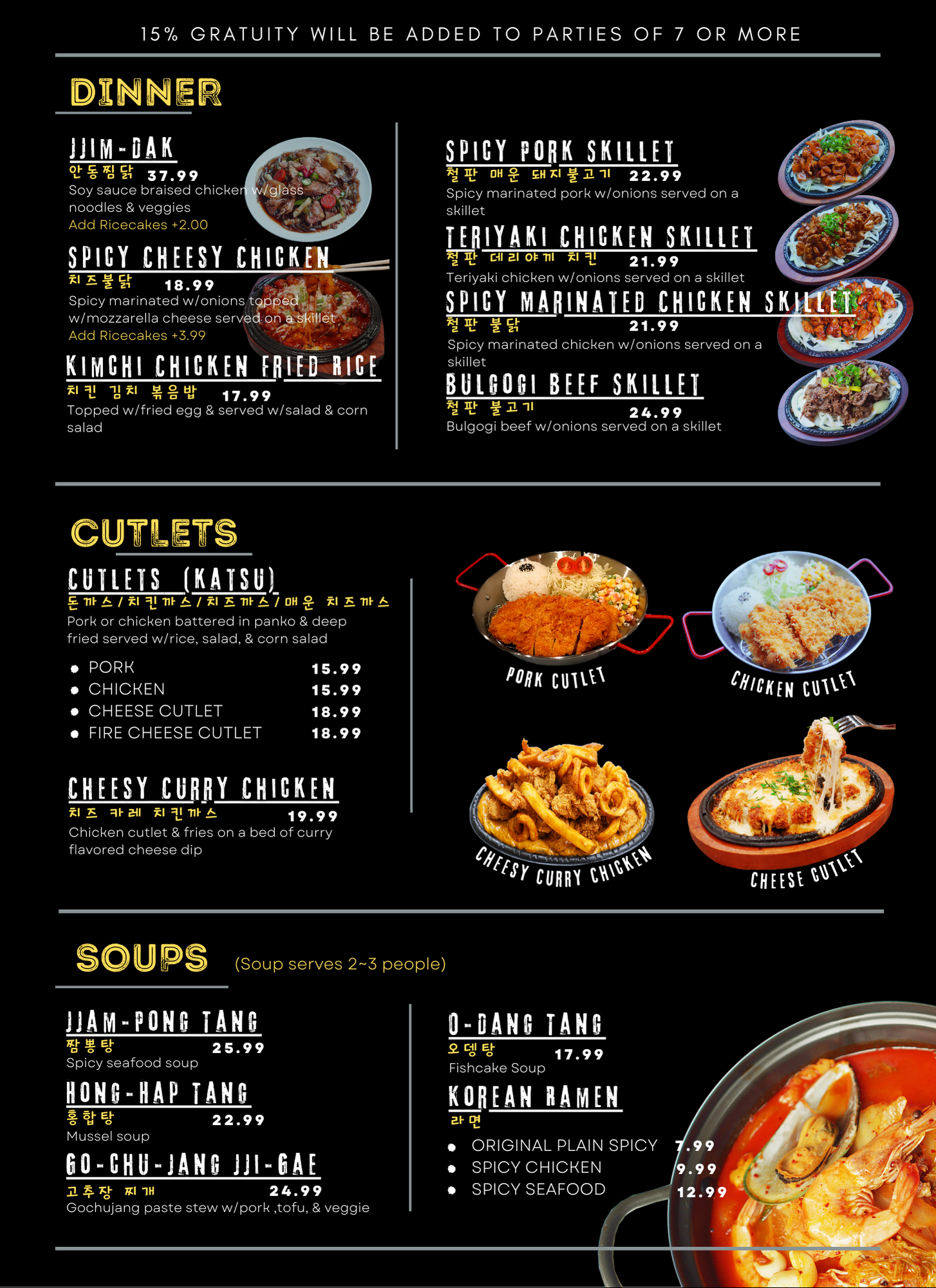 15% GRATUITY WILL BE ADDED TO PARTIES OF 7 OR MORE

DINNER

JJIM-DAK
안동찜닭 37.99
Soy sauce braised chicken w/glass noodles & veggies
Add Ricecakes +2.00

SPICY CHEESY CHICKEN
치즈불닭 18.99
Spicy marinated w/onions topped w/mozzarella cheese served on a skillet
Add Ricecakes +3.99

KIMCHI CHICKEN FRIED RICE
치킨 김치 볶음밥 17.99
Topped w/fried egg & served w/salad & corn salad

SPICY PORK SKILLET
철판 매운 돼지불고기 22.99
Spicy marinated pork w/onions served on a skillet

TERIYAKI CHICKEN SKILLET
철판 데리야끼 치킨 21.99
Teriyaki chicken w/onions served on a skillet

SPICY MARINATED CHICKEN SKILLET
철판 불닭 21.99
Spicy marinated chicken w/onions served on a skillet

BULGOGI BEEF SKILLET
철판 불고기 24.99
Bulgogi beef w/onions served on a skillet

CUTLETS

CUTLETS (KATSU)
돈까스/치킨까스/치즈까스/매운 치즈까스
Pork or chicken battered in panko & deep fried served w/rice, salad, & corn salad
- PORK 15.99
- CHICKEN 15.99
- CHEESE CUTLET 18.99
- FIRE CHEESE CUTLET 18.99

CHEESY CURRY CHICKEN
치즈 카레 치킨까스 19.99
Chicken cutlet & fries on a bed of curry flavored cheese dip

PORK CUTLET
CHICKEN CUTLET
CHEESY CURRY CHICKEN
CHEESE CUTLET

SOUPS (Soup serves 2~3 people)

JJAM-PONG TANG
짬뽕탕 25.99
Spicy seafood soup

HONG-HAP TANG
홍합탕 22.99
Mussel soup

GO-CHU-JANG JJI-GAE
고추장 찌개 24.99
Gochujang paste stew w/pork ,tofu, & veggie

O-DANG TANG
오뎅탕 17.99
Fishcake Soup

KOREAN RAMEN
라면
- ORIGINAL PLAIN SPICY 7.99
- SPICY CHICKEN 9.99
- SPICY SEAFOOD 12.99